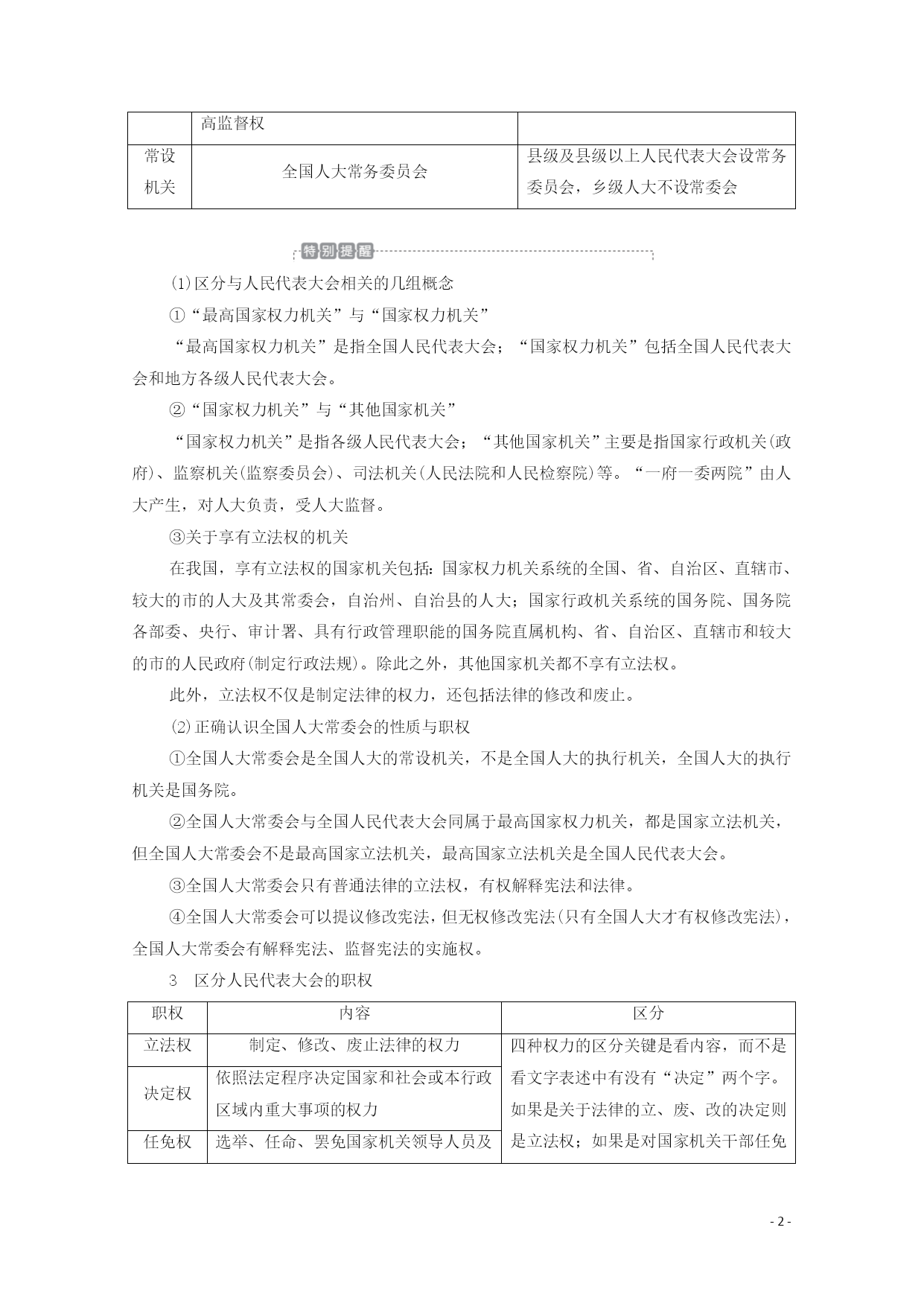 |  | 高监督权 |  |
|---|---|---|
| 常设机关 | 全国人大常务委员会 | 县级及县级以上人民代表大会设常务委员会，乡级人大不设常委会 |

特别提醒

(1)区分与人民代表大会相关的几组概念

①“最高国家权力机关”与“国家权力机关”

“最高国家权力机关”是指全国人民代表大会；“国家权力机关”包括全国人民代表大会和地方各级人民代表大会。

②“国家权力机关”与“其他国家机关”

“国家权力机关”是指各级人民代表大会；“其他国家机关”主要是指国家行政机关(政府)、监察机关(监察委员会)、司法机关(人民法院和人民检察院)等。“一府一委两院”由人大产生，对人大负责，受人大监督。

③关于享有立法权的机关

在我国，享有立法权的国家机关包括：国家权力机关系统的全国、省、自治区、直辖市、较大的市的人大及其常委会，自治州、自治县的人大；国家行政机关系统的国务院、国务院各部委、央行、审计署、具有行政管理职能的国务院直属机构、省、自治区、直辖市和较大的市的人民政府(制定行政法规)。除此之外，其他国家机关都不享有立法权。

此外，立法权不仅是制定法律的权力，还包括法律的修改和废止。

(2)正确认识全国人大常委会的性质与职权

①全国人大常委会是全国人大的常设机关，不是全国人大的执行机关，全国人大的执行机关是国务院。

②全国人大常委会与全国人民代表大会同属于最高国家权力机关，都是国家立法机关，但全国人大常委会不是最高国家立法机关，最高国家立法机关是全国人民代表大会。

③全国人大常委会只有普通法律的立法权，有权解释宪法和法律。

④全国人大常委会可以提议修改宪法，但无权修改宪法(只有全国人大才有权修改宪法)，全国人大常委会有解释宪法、监督宪法的实施权。

3　区分人民代表大会的职权

| 职权 | 内容 | 区分 |
|---|---|---|
| 立法权 | 制定、修改、废止法律的权力 | 四种权力的区分关键是看内容，而不是看文字表述中有没有“决定”两个字。如果是关于法律的立、废、改的决定则是立法权；如果是对国家机关干部任免 |
| 决定权 | 依照法定程序决定国家和社会或本行政区域内重大事项的权力 | |
| 任免权 | 选举、任命、罢免国家机关领导人员及 | |

- 2 -